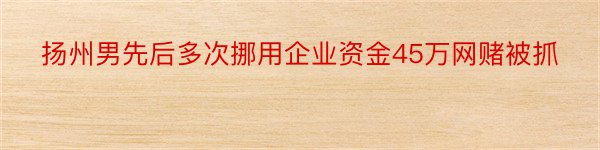 扬州男先后多次挪用企业资金45万网赌被抓